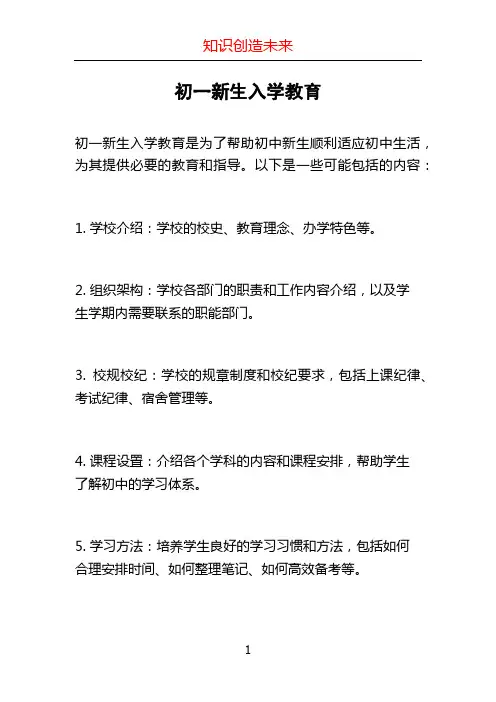 知识创造未来

初一新生入学教育

初一新生入学教育是为了帮助初中新生顺利适应初中生活，为其提供必要的教育和指导。以下是一些可能包括的内容：

1. 学校介绍：学校的校史、教育理念、办学特色等。

2. 组织架构：学校各部门的职责和工作内容介绍，以及学生学期内需要联系的职能部门。

3. 校规校纪：学校的规章制度和校纪要求，包括上课纪律、考试纪律、宿舍管理等。

4. 课程设置：介绍各个学科的内容和课程安排，帮助学生了解初中的学习体系。

5. 学习方法：培养学生良好的学习习惯和方法，包括如何合理安排时间、如何整理笔记、如何高效备考等。

1